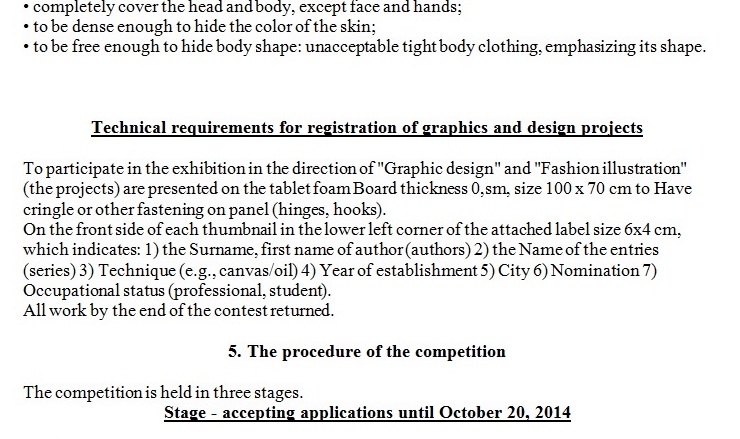 • completely cover the head and body, except face and hands;
• to be dense enough to hide the color of the skin;
• to be free enough to hide body shape: unacceptable tight body clothing, emphasizing its shape.

Technical requirements for registration of graphics and design projects

To participate in the exhibition in the direction of "Graphic design" and "Fashion illustration" (the projects) are presented on the tablet foam Board thickness 0,sm, size 100 x 70 cm to Have cringle or other fastening on panel (hinges, hooks).
On the front side of each thumbnail in the lower left corner of the attached label size 6x4 cm, which indicates: 1) the Surname, first name of author (authors) 2) the Name of the entries (series) 3) Technique (e.g., canvas/oil) 4) Year of establishment 5) City 6) Nomination 7) Occupational status (professional, student).
All work by the end of the contest returned.

5. The procedure of the competition

The competition is held in three stages.
Stage - accepting applications until October 20, 2014